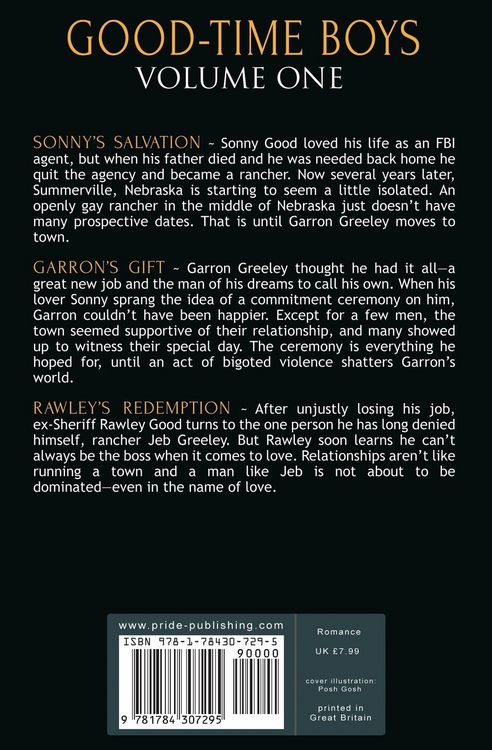 GOOD-TIME BOYS
VOLUME ONE

SONNY'S SALVATION ~ Sonny Good loved his life as an FBI agent, but when his father died and he was needed back home he quit the agency and became a rancher. Now several years later, Summerville, Nebraska is starting to seem a little isolated. An openly gay rancher in the middle of Nebraska just doesn't have many prospective dates. That is until Garron Greeley moves to town.

GARRON'S GIFT ~ Garron Greeley thought he had it all—a great new job and the man of his dreams to call his own. When his lover Sonny sprang the idea of a commitment ceremony on him, Garron couldn't have been happier. Except for a few men, the town seemed supportive of their relationship, and many showed up to witness their special day. The ceremony is everything he hoped for, until an act of bigoted violence shatters Garron's world.

RAWLEY'S REDEMPTION ~ After unjustly losing his job, ex-Sheriff Rawley Good turns to the one person he has long denied himself, rancher Jeb Greeley. But Rawley soon learns he can't always be the boss when it comes to love. Relationships aren't like running a town and a man like Jeb is not about to be dominated—even in the name of love.

www.pride-publishing.com

ISBN 978-1-78430-729-5

90000

9 781784 307295

Romance

UK £7.99

cover illustration:
Posh Gosh

printed in
Great Britain